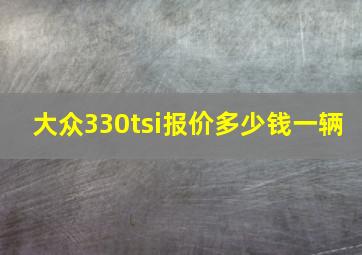 大众330tsi报价多少钱一辆